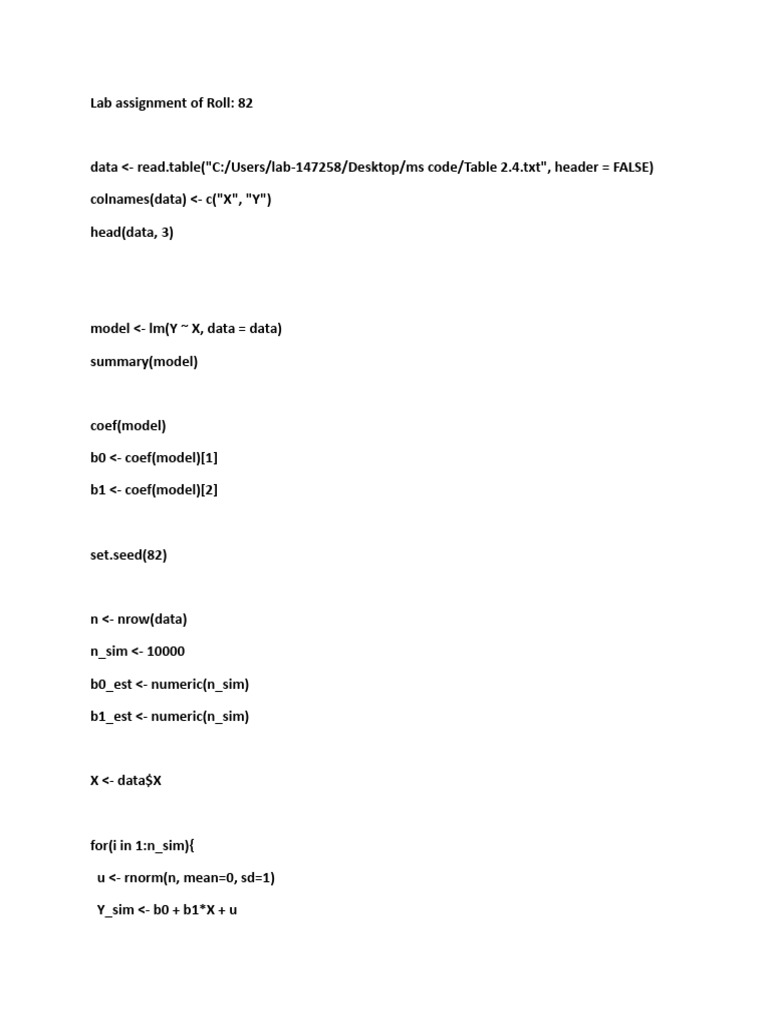 Lab assignment of Roll: 82

data <- read.table("C:/Users/lab-147258/Desktop/ms code/Table 2.4.txt", header = FALSE)

colnames(data) <- c("X", "Y")

head(data, 3)

model <- lm(Y ~ X, data = data)

summary(model)

coef(model)

b0 <- coef(model)[1]

b1 <- coef(model)[2]

set.seed(82)

n <- nrow(data)

n_sim <- 10000

b0_est <- numeric(n_sim)

b1_est <- numeric(n_sim)

X <- data$X

for(i in 1:n_sim){

u <- rnorm(n, mean=0, sd=1)

Y_sim <- b0 + b1*X + u